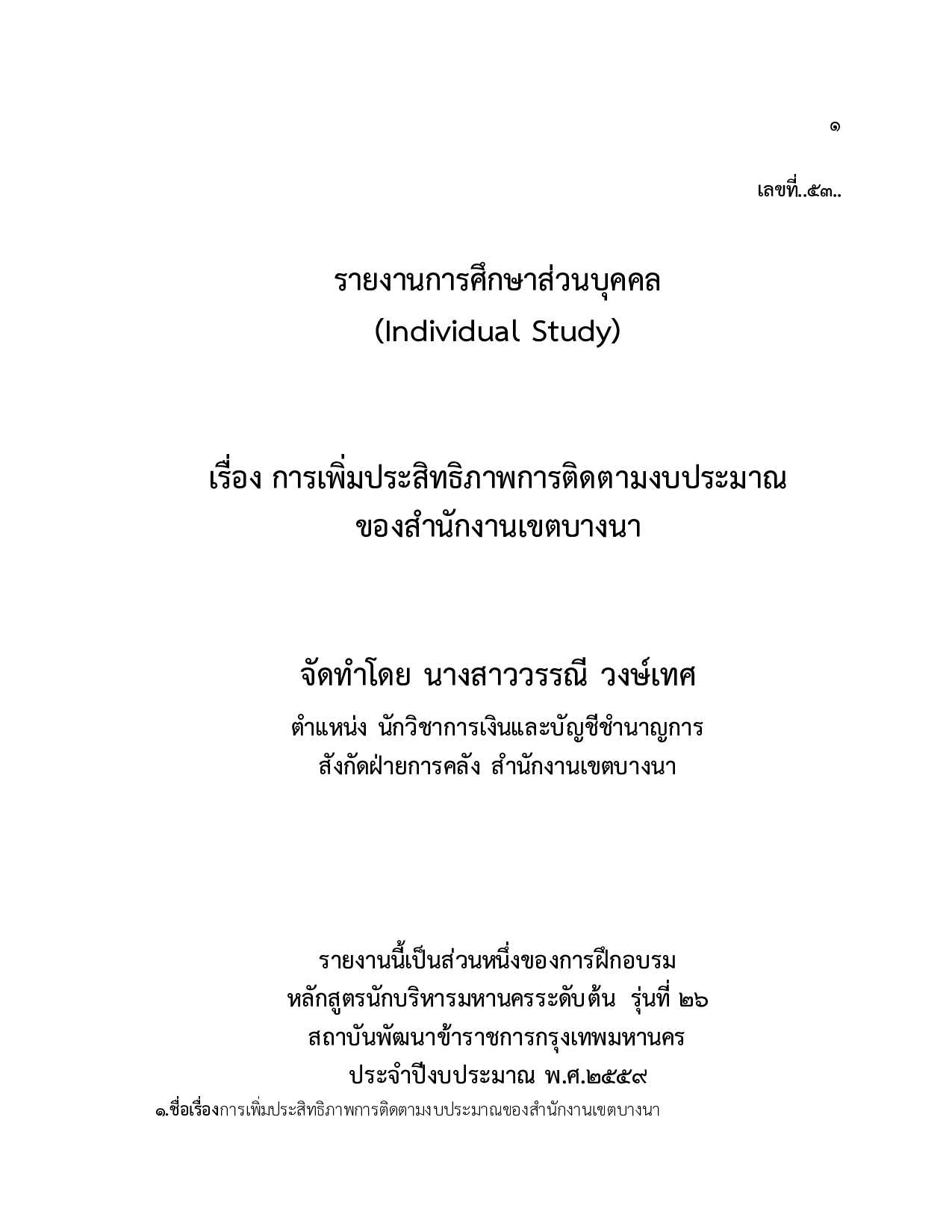 ๑

เลขที่..๕๓..

รายงานการศึกษาส่วนบุคคล
(Individual Study)

เรื่อง การเพิ่มประสิทธิภาพการติดตามงบประมาณ
ของสำนักงานเขตบางนา

จัดทำโดย นางสาววรรณี วงษ์เทศ
ตำแหน่ง นักวิชาการเงินและบัญชีชำนาญการ
สังกัดฝ่ายการคลัง สำนักงานเขตบางนา

รายงานนี้เป็นส่วนหนึ่งของการฝึกอบรม
หลักสูตรนักบริหารมหานครระดับต้น รุ่นที่ ๒๖
สถาบันพัฒนาข้าราชการกรุงเทพมหานคร
ประจำปีงบประมาณ พ.ศ.๒๕๕๙

๑.ชื่อเรื่องการเพิ่มประสิทธิภาพการติดตามงบประมาณของสำนักงานเขตบางนา